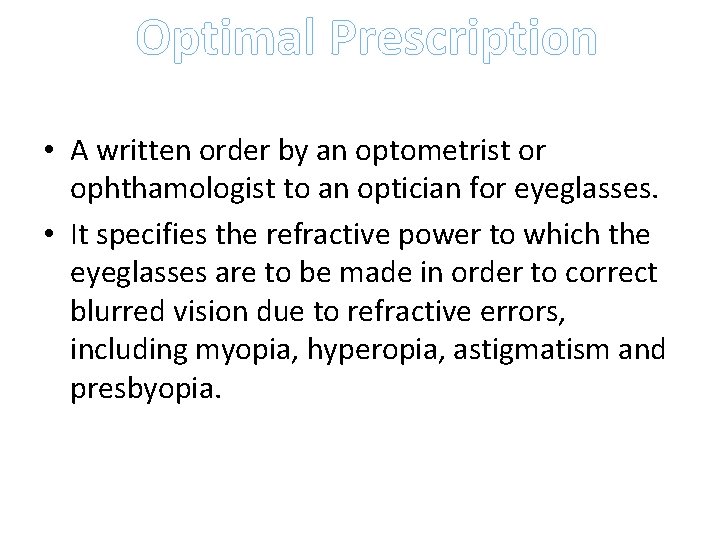 Optimal Prescription

• A written order by an optometrist or ophthamologist to an optician for eyeglasses.

• It specifies the refractive power to which the eyeglasses are to be made in order to correct blurred vision due to refractive errors, including myopia, hyperopia, astigmatism and presbyopia.